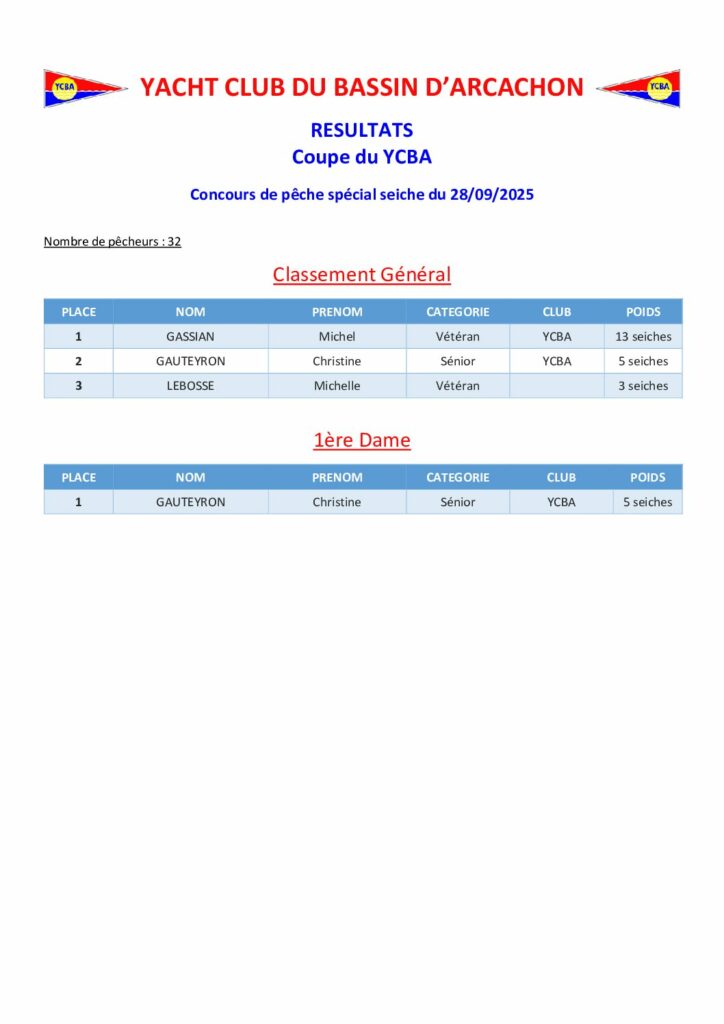 YCBA YACHT CLUB DU BASSIN D'ARCACHON YCBA

RESULTATS
Coupe du YCBA

Concours de pêche spécial seiche du 28/09/2025

Nombre de pêcheurs : 32

Classement Général

| PLACE | NOM | PRENOM | CATEGORIE | CLUB | POIDS |
|---|---|---|---|---|---|
| 1 | GASSIAN | Michel | Vétéran | YCBA | 13 seiches |
| 2 | GAUTEYRON | Christine | Sénior | YCBA | 5 seiches |
| 3 | LEBOSSE | Michelle | Vétéran | | 3 seiches |

1ère Dame

| PLACE | NOM | PRENOM | CATEGORIE | CLUB | POIDS |
|---|---|---|---|---|---|
| 1 | GAUTEYRON | Christine | Sénior | YCBA | 5 seiches |